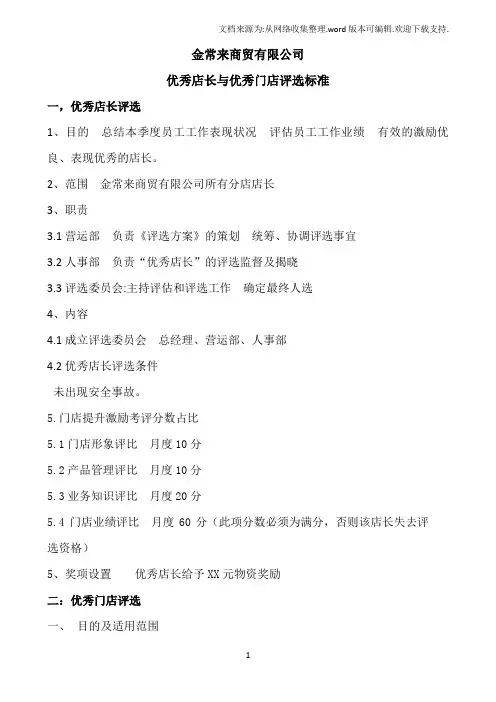 文档来源为:从网络收集整理.word版本可编辑.欢迎下载支持.

金常来商贸有限公司

优秀店长与优秀门店评选标准

一，优秀店长评选

1、目的　总结本季度员工工作表现状况　评估员工工作业绩　有效的激励优良、表现优秀的店长。

2、范围　金常来商贸有限公司所有分店店长

3、职责

3.1 营运部　负责《评选方案》的策划　统筹、协调评选事宜

3.2 人事部　负责“优秀店长”的评选监督及揭晓

3.3 评选委员会:主持评估和评选工作　确定最终人选

4、内容

4.1 成立评选委员会　总经理、营运部、人事部

4.2 优秀店长评选条件

未出现安全事故。

5.门店提升激励考评分数占比

5.1 门店形象评比　月度 10 分

5.2 产品管理评比　月度 10 分

5.3 业务知识评比　月度 20 分

5.4 门店业绩评比　月度 60 分（此项分数必须为满分，否则该店长失去评选资格）

5、奖项设置　　优秀店长给予 XX 元物资奖励

二：优秀门店评选

一、　目的及适用范围

1